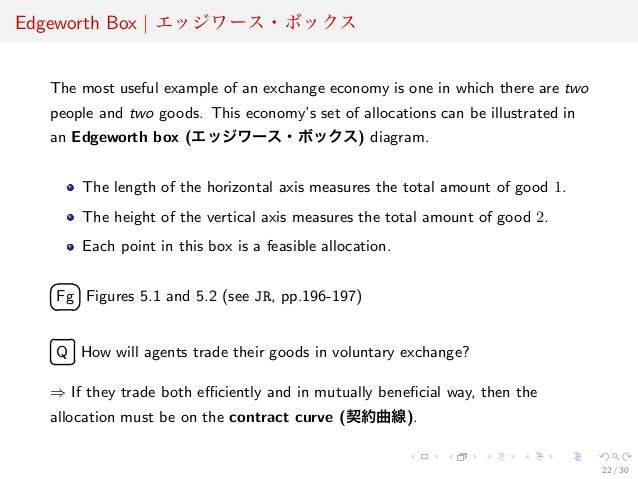 Edgeworth Box | エッジワース・ボックス

The most useful example of an exchange economy is one in which there are two people and two goods. This economy's set of allocations can be illustrated in an Edgeworth box (エッジワース・ボックス) diagram.

• The length of the horizontal axis measures the total amount of good 1.
• The height of the vertical axis measures the total amount of good 2.
• Each point in this box is a feasible allocation.

Fg Figures 5.1 and 5.2 (see JR, pp.196-197)

Q How will agents trade their goods in voluntary exchange?

⇒ If they trade both efficiently and in mutually beneficial way, then the allocation must be on the contract curve (契約曲線).

22 / 30